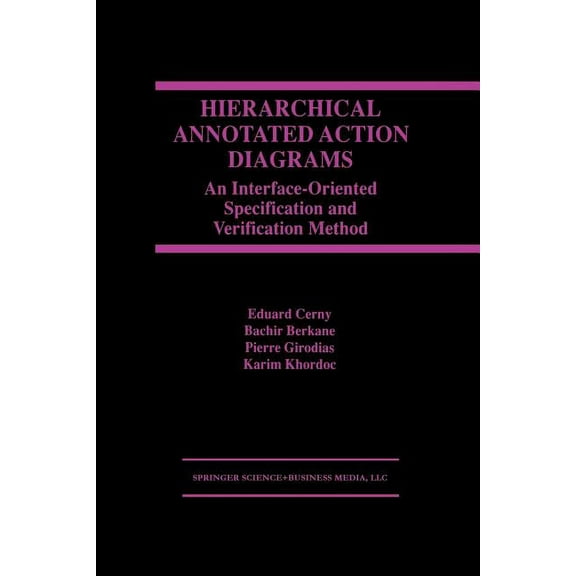 HIERARCHICAL ANNOTATED ACTION DIAGRAMS

An Interface-Oriented Specification and Verification Method

Eduard Cerny
Bachir Berkane
Pierre Girodias
Karim Khordoc

SPRINGER SCIENCE+BUSINESS MEDIA, LLC